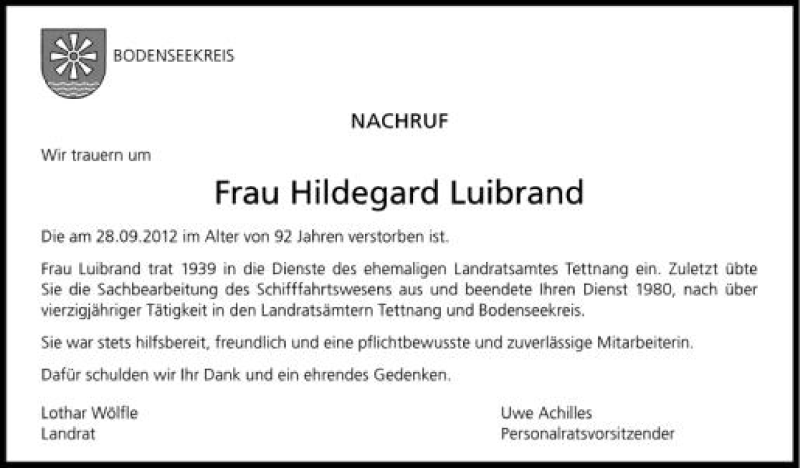 BODENSEEKREIS

NACHRUF

Wir trauern um

Frau Hildegard Luibrand

Die am 28.09.2012 im Alter von 92 Jahren verstorben ist.

Frau Luibrand trat 1939 in die Dienste des ehemaligen Landratsamtes Tettnang ein. Zuletzt übte Sie die Sachbearbeitung des Schifffahrtswesens aus und beendete Ihren Dienst 1980, nach über vierzigjähriger Tätigkeit in den Landratsämtern Tettnang und Bodenseekreis.

Sie war stets hilfsbereit, freundlich und eine pflichtbewusste und zuverlässige Mitarbeiterin.

Dafür schulden wir Ihr Dank und ein ehrendes Gedenken.

Lothar Wölfle
Landrat

Uwe Achilles
Personalratsvorsitzender